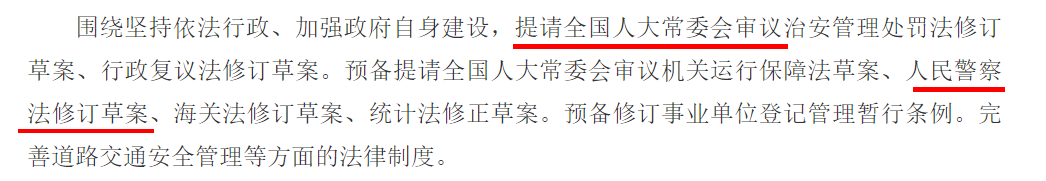 围绕坚持依法行政、加强政府自身建设，提请全国人大常委会审议治安管理处罚法修订草案、行政复议法修订草案。预备提请全国人大常委会审议机关运行保障法草案、人民警察法修订草案、海关法修订草案、统计法修正草案。预备修订事业单位登记管理暂行条例。完善道路交通安全管理等方面的法律制度。